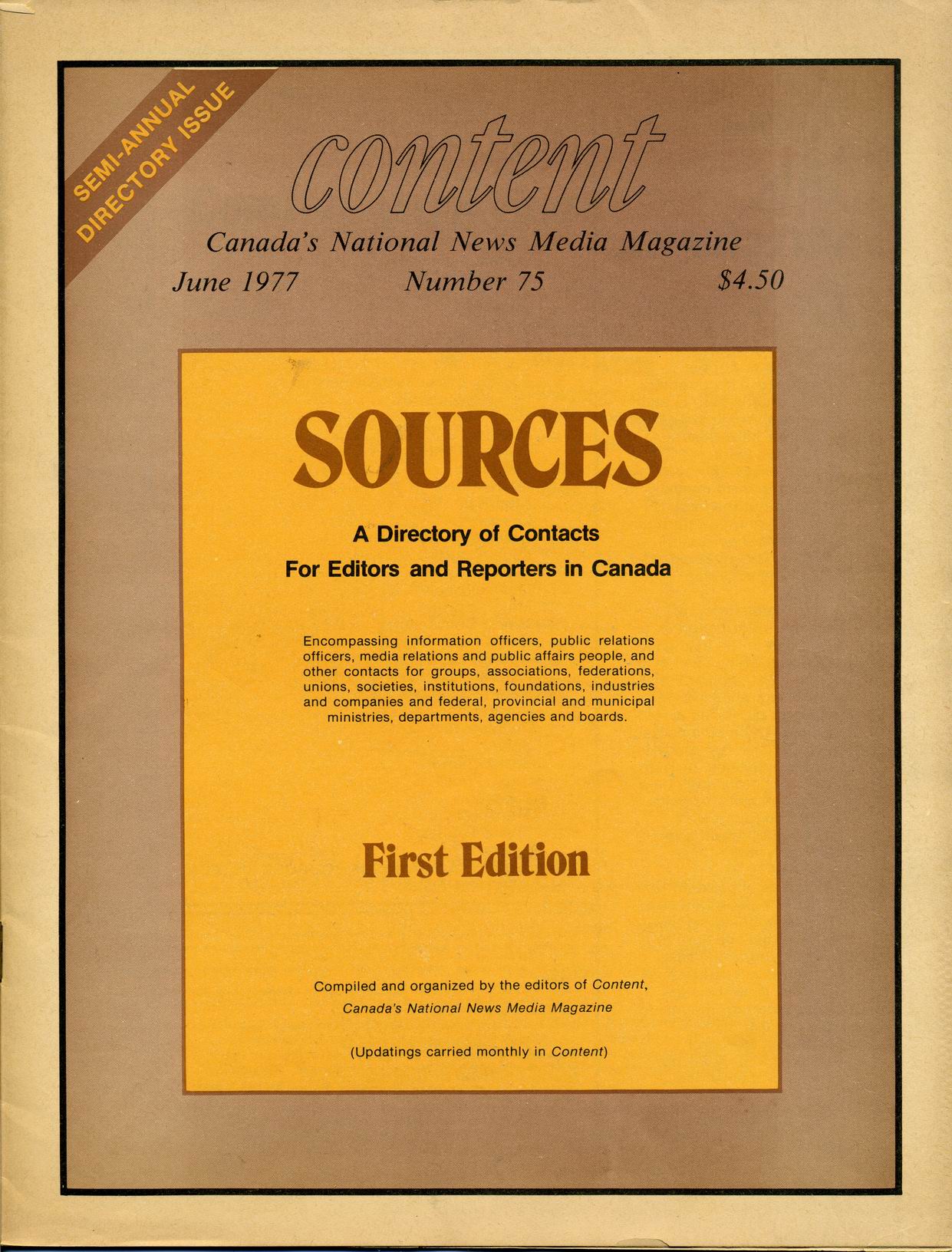 SEMI-ANNUAL DIRECTORY ISSUE

content

Canada's National News Media Magazine

June 1977 Number 75 $4.50

SOURCES

A Directory of Contacts
For Editors and Reporters in Canada

Encompassing information officers, public relations officers, media relations and public affairs people, and other contacts for groups, associations, federations, unions, societies, institutions, foundations, industries and companies and federal, provincial and municipal ministries, departments, agencies and boards.

First Edition

Compiled and organized by the editors of Content, Canada's National News Media Magazine

(Updatings carried monthly in Content)